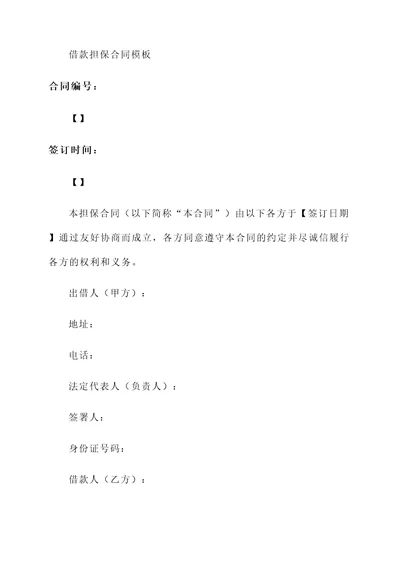 借款担保合同模板

合同编号：

【】

签订时间：

【】

本担保合同（以下简称“本合同”）由以下各方于【签订日期】通过友好协商而成立，各方同意遵守本合同的约定并尽诚信履行各方的权利和义务。

出借人（甲方）：

地址：

电话：

法定代表人（负责人）：

签署人：

身份证号码：

借款人（乙方）：